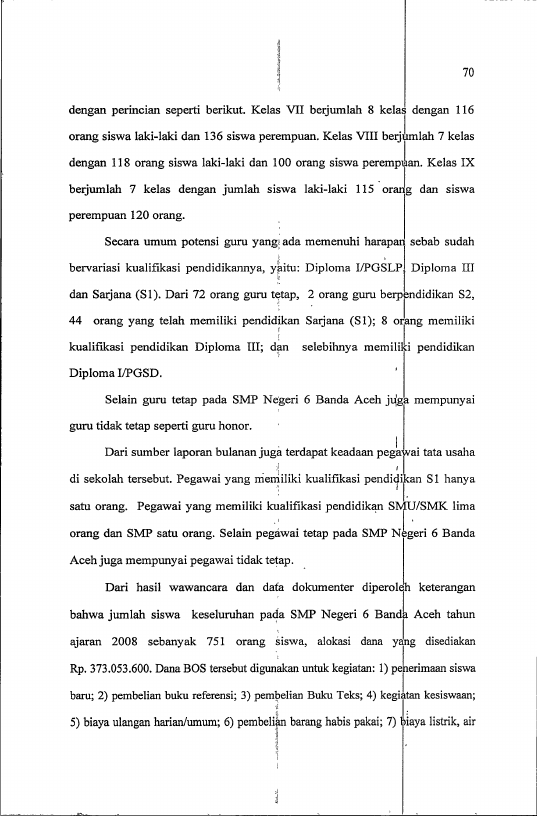 70

dengan perincian seperti berikut. Kelas VII berjumlah 8 kelas dengan 116 orang siswa laki-laki dan 136 siswa perempuan. Kelas VIII berjumlah 7 kelas dengan 118 orang siswa laki-laki dan 100 orang siswa perempuan. Kelas IX berjumlah 7 kelas dengan jumlah siswa laki-laki 115 orang dan siswa perempuan 120 orang.

Secara umum potensi guru yang ada memenuhi harapan sebab sudah bervariasi kualifikasi pendidikannya, yaitu: Diploma I/PGSLP, Diploma III dan Sarjana (S1). Dari 72 orang guru tetap, 2 orang guru berpendidikan S2, 44 orang yang telah memiliki pendidikan Sarjana (S1); 8 orang memiliki kualifikasi pendidikan Diploma III; dan selebihnya memiliki pendidikan Diploma I/PGSD.

Selain guru tetap pada SMP Negeri 6 Banda Aceh juga mempunyai guru tidak tetap seperti guru honor.

Dari sumber laporan bulanan juga terdapat keadaan pegawai tata usaha di sekolah tersebut. Pegawai yang memiliki kualifikasi pendidikan S1 hanya satu orang. Pegawai yang memiliki kualifikasi pendidikan SMU/SMK lima orang dan SMP satu orang. Selain pegawai tetap pada SMP Negeri 6 Banda Aceh juga mempunyai pegawai tidak tetap.

Dari hasil wawancara dan data dokumenter diperoleh keterangan bahwa jumlah siswa keseluruhan pada SMP Negeri 6 Banda Aceh tahun ajaran 2008 sebanyak 751 orang siswa, alokasi dana yang disediakan Rp. 373.053.600. Dana BOS tersebut digunakan untuk kegiatan: 1) penerimaan siswa baru; 2) pembelian buku referensi; 3) pembelian Buku Teks; 4) kegiatan kesiswaan; 5) biaya ulangan harian/umum; 6) pembelian barang habis pakai; 7) biaya listrik, air